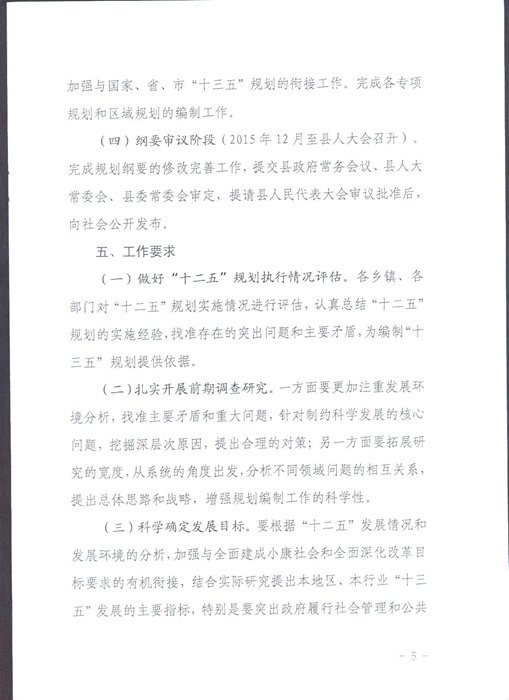 加强与国家、省、市“十三五”规划的衔接工作。完成各专项规划和区域规划的编制工作。

（四）纲要审议阶段（2015年12月至县人大会召开）。完成规划纲要的修改完善工作，提交县政府常务会议、县人大常委会、县委常委会审定，提请县人民代表大会审议批准后，向社会公开发布。

五、工作要求

（一）做好“十二五”规划执行情况评估。各乡镇、各部门对“十二五”规划实施情况进行评估，认真总结“十二五”规划的实施经验，找准存在的突出问题和主要矛盾，为编制“十三五”规划提供依据。

（二）扎实开展前期调查研究。一方面要更加注重发展环境分析，找准主要矛盾和重大问题，针对制约科学发展的核心问题，挖掘深层次原因，提出合理的对策；另一方面要拓展研究的宽度，从系统的角度出发，分析不同领域问题的相互关系，提出总体思路和战略，增强规划编制工作的科学性。

（三）科学确定发展目标。要根据“十二五”发展情况和发展环境的分析，加强与全面建成小康社会和全面深化改革目标要求的有机衔接，结合实际研究提出本地区、本行业“十三五”发展的主要指标，特别是要突出政府履行社会管理和公共

— 5 —